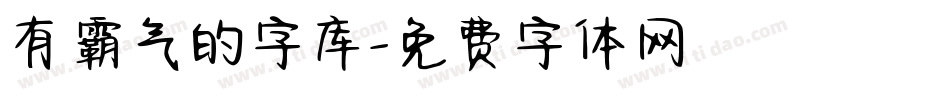 有霸气的字库-免费字体网